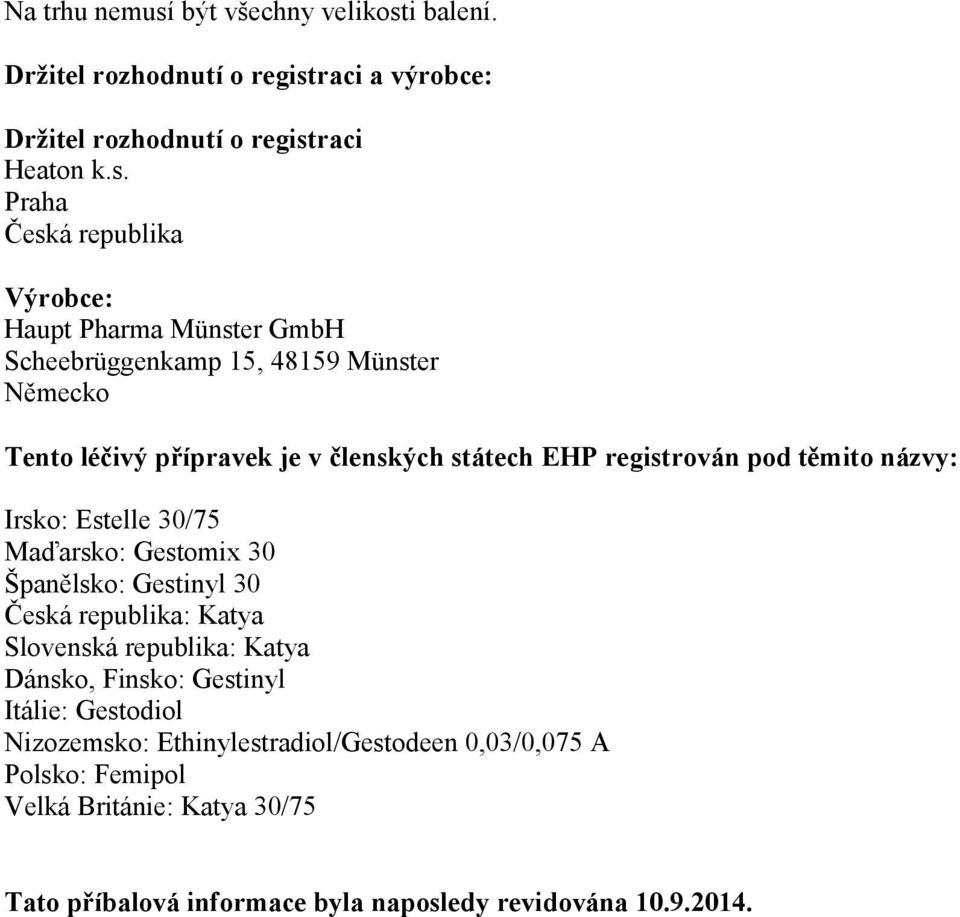 Na trhu nemusí být všechny velikosti balení.

Držitel rozhodnutí o registraci a výrobce:

Držitel rozhodnutí o registraci
Heaton k.s.
Praha
Česká republika

Výrobce:
Haupt Pharma Münster GmbH
Scheebrüggenkamp 15, 48159 Münster
Německo

Tento léčivý přípravek je v členských státech EHP registrován pod těmito názvy:

Irsko: Estelle 30/75
Maďarsko: Gestomix 30
Španělsko: Gestinyl 30
Česká republika: Katya
Slovenská republika: Katya
Dánsko, Finsko: Gestinyl
Itálie: Gestodiol
Nizozemsko: Ethinylestradiol/Gestodeen 0,03/0,075 A
Polsko: Femipol
Velká Británie: Katya 30/75

Tato příbalová informace byla naposledy revidována 10.9.2014.